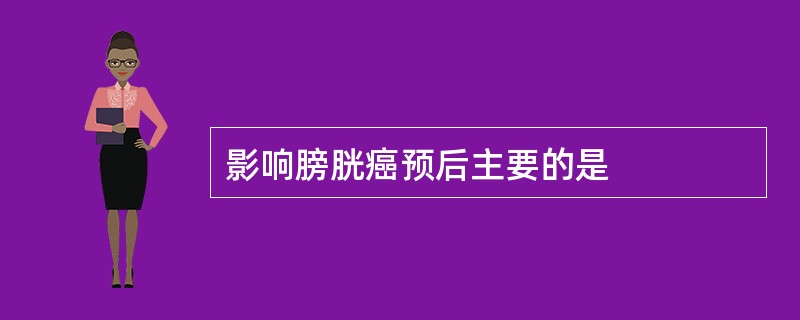 影响膀胱癌预后主要的是